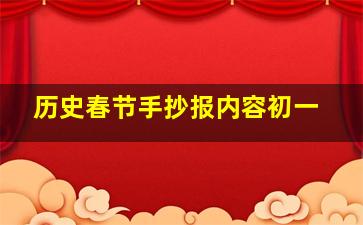 历史春节手抄报内容初一